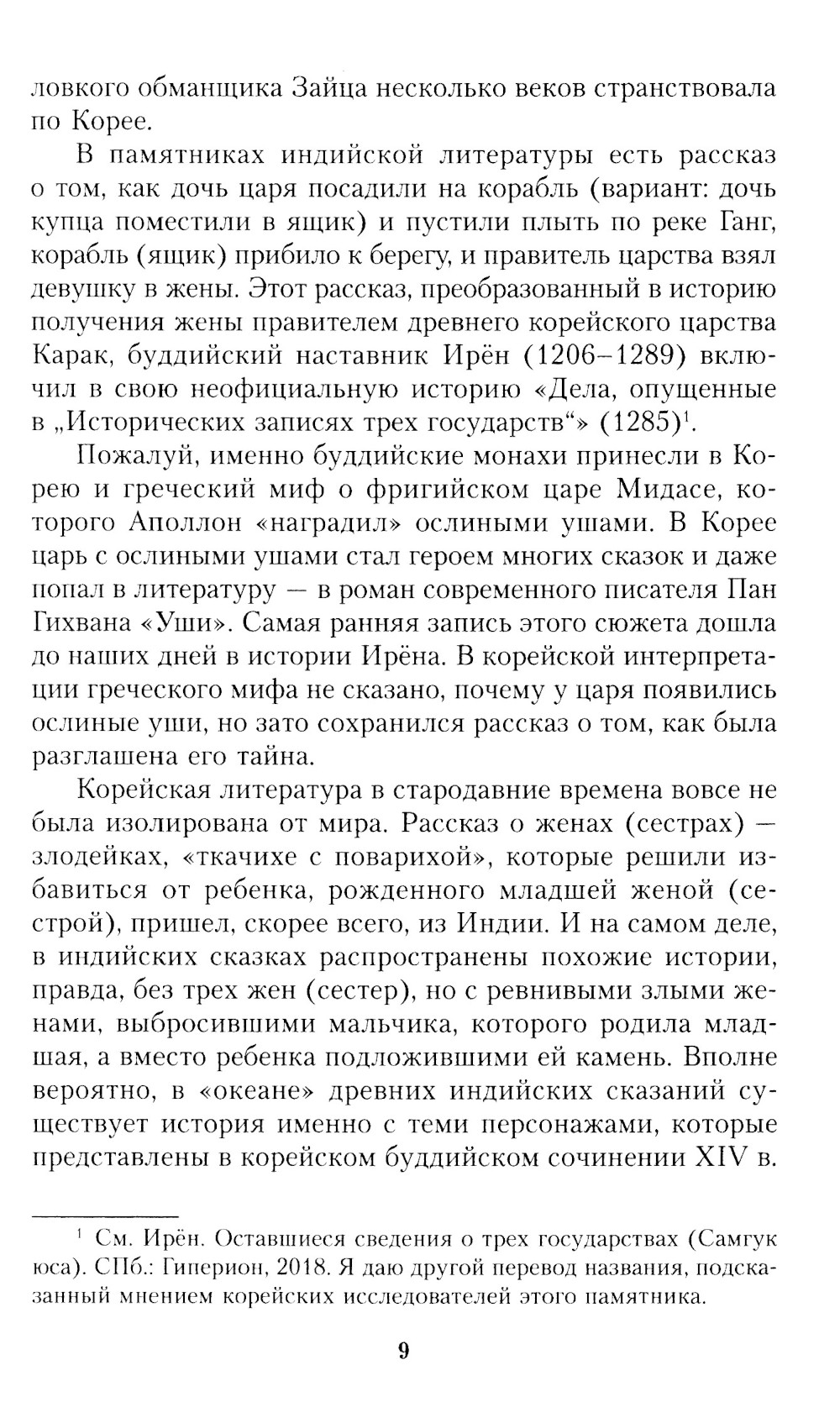 ловкого обманщика Зайца несколько веков странствовала по Корее.

В памятниках индийской литературы есть рассказ о том, как дочь царя посадили на корабль (вариант: дочь купца поместили в ящик) и пустили плыть по реке Ганг, корабль (ящик) прибило к берегу, и правитель царства взял девушку в жены. Этот рассказ, преобразованный в историю получения жены правителем древнего корейского царства Карак, буддийский наставник Ирён (1206–1289) включил в свою неофициальную историю «Дела, опущенные в „Исторических записях трех государств“» (1285)$^1$.

Пожалуй, именно буддийские монахи принесли в Корею и греческий миф о фригийском царе Мидасе, которого Аполлон «наградил» ослиными ушами. В Корее царь с ослиными ушами стал героем многих сказок и даже попал в литературу — в роман современного писателя Пан Гихвана «Уши». Самая ранняя запись этого сюжета дошла до наших дней в истории Ирёна. В корейской интерпретации греческого мифа не сказано, почему у царя появились ослиные уши, но зато сохранился рассказ о том, как была разглашена его тайна.

Корейская литература в стародавние времена вовсе не была изолирована от мира. Рассказ о женах (сестрах) — злодейках, «ткачихе с поварихой», которые решили избавиться от ребенка, рожденного младшей женой (сестрой), пришел, скорее всего, из Индии. И на самом деле, в индийских сказках распространены похожие истории, правда, без трех жен (сестер), но с ревнивыми злыми женами, выбросившими мальчика, которого родила младшая, а вместо ребенка подложившими ей камень. Вполне вероятно, в «океане» древних индийских сказаний существует история именно с теми персонажами, которые представлены в корейском буддийском сочинении XIV в.

$^1$ См. Ирён. Оставшиеся сведения о трех государствах (Самгук юса). СПб.: Гиперион, 2018. Я даю другой перевод названия, подсказанный мнением корейских исследователей этого памятника.

9